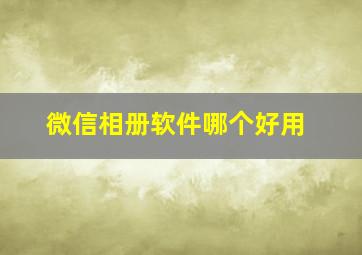 微信相册软件哪个好用